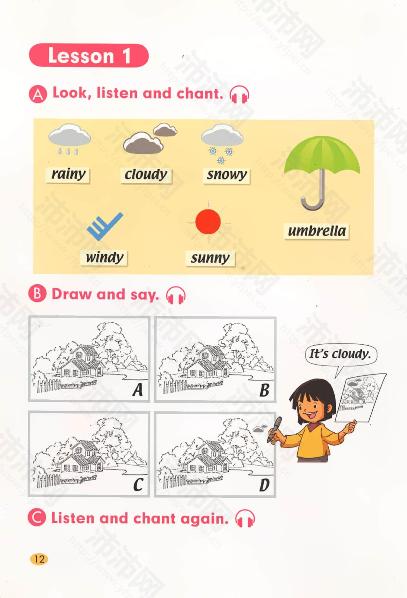 Lesson 1

A Look, listen and chant.

rainy
cloudy
snowy
umbrella
windy
sunny

B Draw and say.

A
B
C
D

It's cloudy.

C Listen and chant again.

12

沛沛网